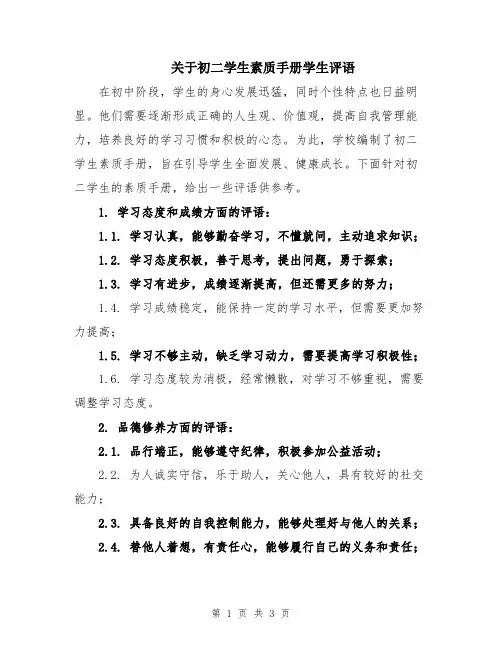 关于初二学生素质手册学生评语

在初中阶段，学生的身心发展迅猛，同时个性特点也日益明显。他们需要逐渐形成正确的人生观、价值观，提高自我管理能力，培养良好的学习习惯和积极的心态。为此，学校编制了初二学生素质手册，旨在引导学生全面发展、健康成长。下面针对初二学生的素质手册，给出一些评语供参考。

1. 学习态度和成绩方面的评语：

1.1. 学习认真，能够勤奋学习，不懂就问，主动追求知识；

1.2. 学习态度积极，善于思考，提出问题，勇于探索；

1.3. 学习有进步，成绩逐渐提高，但还需更多的努力；

1.4. 学习成绩稳定，能保持一定的学习水平，但需要更加努力提高；

1.5. 学习不够主动，缺乏学习动力，需要提高学习积极性；

1.6. 学习态度较为消极，经常懒散，对学习不够重视，需要调整学习态度。

2. 品德修养方面的评语：

2.1. 品行端正，能够遵守纪律，积极参加公益活动；

2.2. 为人诚实守信，乐于助人，关心他人，具有较好的社交能力；

2.3. 具备良好的自我控制能力，能够处理好与他人的关系；

2.4. 替他人着想，有责任心，能够履行自己的义务和责任；

第 1 页 共 3 页